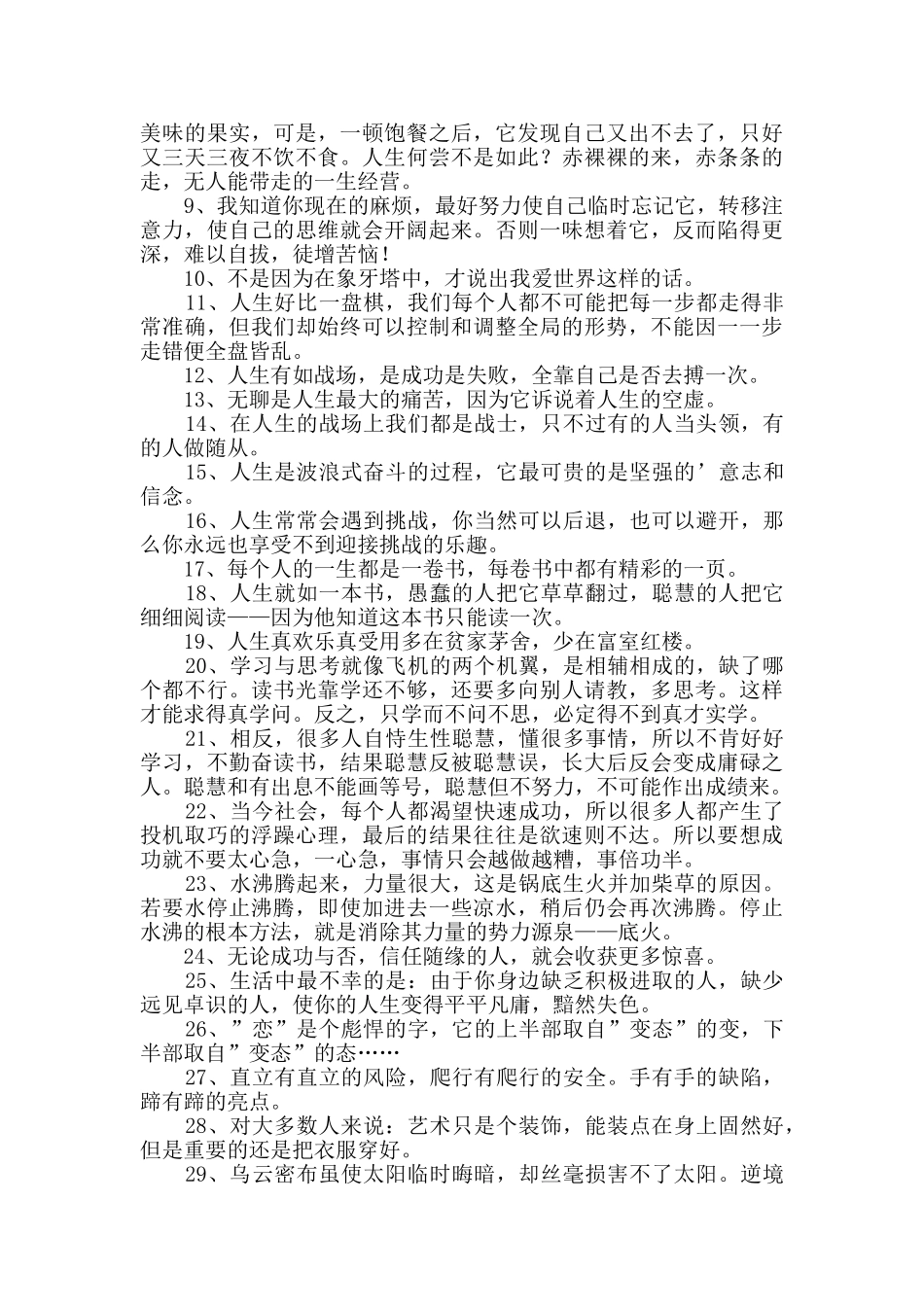 美味的果实，可是，一顿饱餐之后，它发现自己又出不去了，只好又三天三夜不饮不食。人生何尝不是如此？赤裸裸的来，赤条条的走，无人能带走的一生经营。

9、我知道你现在的麻烦，最好努力使自己临时忘记它，转移注意力，使自己的思维就会开阔起来。否则一味想着它，反而陷得更深，难以自拔，徒增苦恼！

10、不是因为在象牙塔中，才说出我爱世界这样的话。

11、人生好比一盘棋，我们每个人都不可能把每一步都走得非常准确，但我们却始终可以控制和调整全局的形势，不能因一一步走错便全盘皆乱。

12、人生有如战场，是成功是失败，全靠自己是否去搏一次。

13、无聊是人生最大的痛苦，因为它诉说着人生的空虚。

14、在人生的战场上我们都是战士，只不过有的人当头领，有的人做随从。

15、人生是波浪式奋斗的过程，它最可贵的是坚强的’意志和信念。

16、人生常常会遇到挑战，你当然可以后退，也可以避开，那么你永远也享受不到迎接挑战的乐趣。

17、每个人的一生都是一卷书，每卷书中都有精彩的一页。

18、人生就如一本书，愚蠢的人把它草草翻过，聪慧的人把它细细阅读——因为他知道这本书只能读一次。

19、人生真欢乐真受用多在贫家茅舍，少在富室红楼。

20、学习与思考就像飞机的两个机翼，是相辅相成的，缺了哪个都不行。读书光靠学还不够，还要多向别人请教，多思考。这样才能求得真学问。反之，只学而不问不思，必定得不到真才实学。

21、相反，很多人自恃生性聪慧，懂很多事情，所以不肯好好学习，不勤奋读书，结果聪慧反被聪慧误，长大后反会变成庸碌之人。聪慧和有出息不能画等号，聪慧但不努力，不可能作出成绩来。

22、当今社会，每个人都渴望快速成功，所以很多人都产生了投机取巧的浮躁心理，最后的结果往往是欲速则不达。所以要想成功就不要太心急，一心急，事情只会越做越糟，事倍功半。

23、水沸腾起来，力量很大，这是锅底生火并加柴草的原因。若要水停止沸腾，即使加进去一些凉水，稍后仍会再次沸腾。停止水沸的根本方法，就是消除其力量的势力源泉——底火。

24、无论成功与否，信任随缘的人，就会收获更多惊喜。

25、生活中最不幸的是：由于你身边缺乏积极进取的人，缺少远见卓识的人，使你的人生变得平平凡庸，黯然失色。

26、”恋”是个彪悍的字，它的上半部取自”变态”的变，下半部取自”变态”的态……

27、直立有直立的风险，爬行有爬行的安全。手有手的缺陷，蹄有蹄的亮点。

28、对大多数人来说：艺术只是个装饰，能装点在身上固然好，但是重要的还是把衣服穿好。

29、乌云密布虽使太阳临时晦暗，却丝毫损害不了太阳。逆境